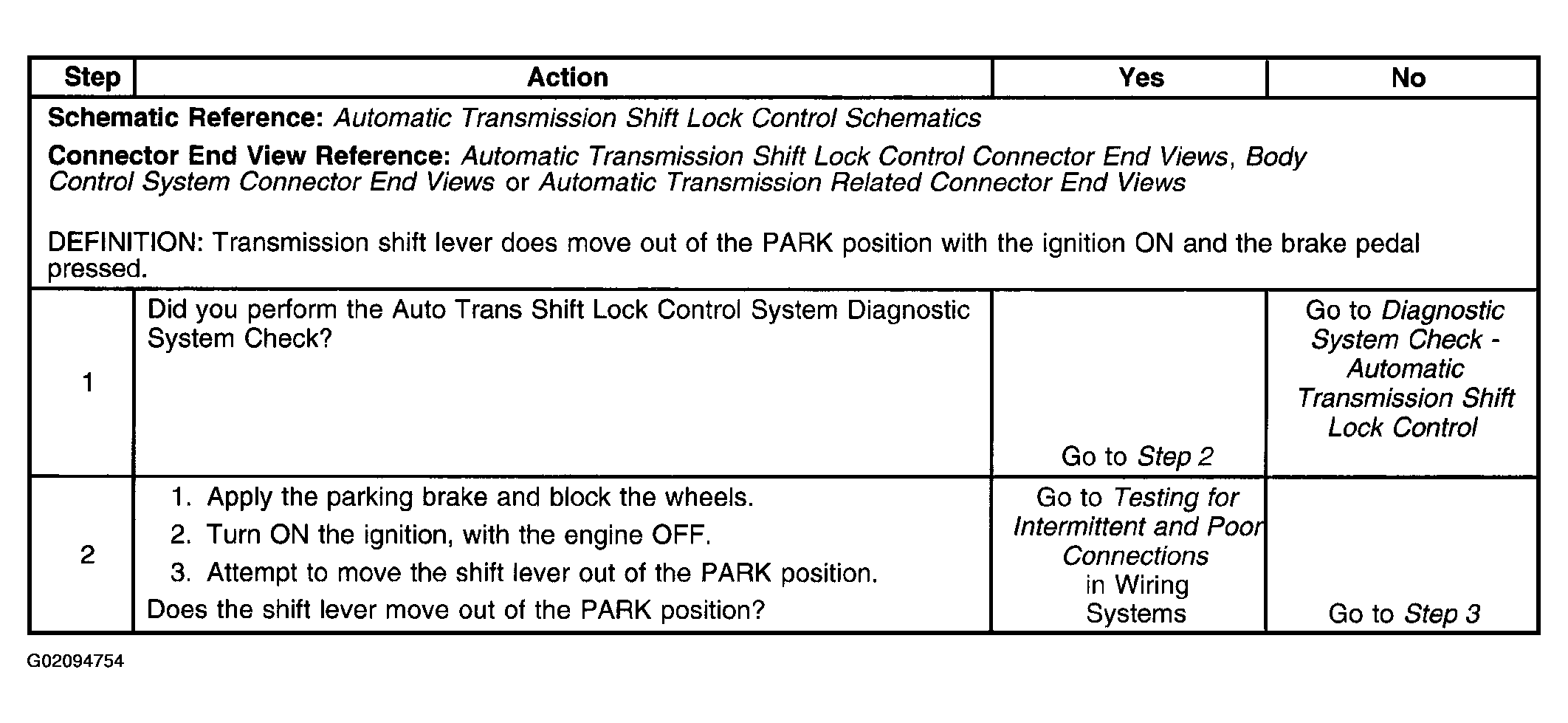 | Step | Action | Yes | No |
|---|---|---|---|
| Schematic Reference: Automatic Transmission Shift Lock Control Schematics Connector End View Reference: Automatic Transmission Shift Lock Control Connector End Views, Body Control System Connector End Views or Automatic Transmission Related Connector End Views DEFINITION: Transmission shift lever does move out of the PARK position with the ignition ON and the brake pedal pressed. | | | |
| 1 | Did you perform the Auto Trans Shift Lock Control System Diagnostic System Check? | Go to Step 2 | Go to Diagnostic System Check - Automatic Transmission Shift Lock Control |
| 2 | 1. Apply the parking brake and block the wheels. 2. Turn ON the ignition, with the engine OFF. 3. Attempt to move the shift lever out of the PARK position. Does the shift lever move out of the PARK position? | Go to Testing for Intermittent and Poor Connections in Wiring Systems | Go to Step 3 |

G02094754